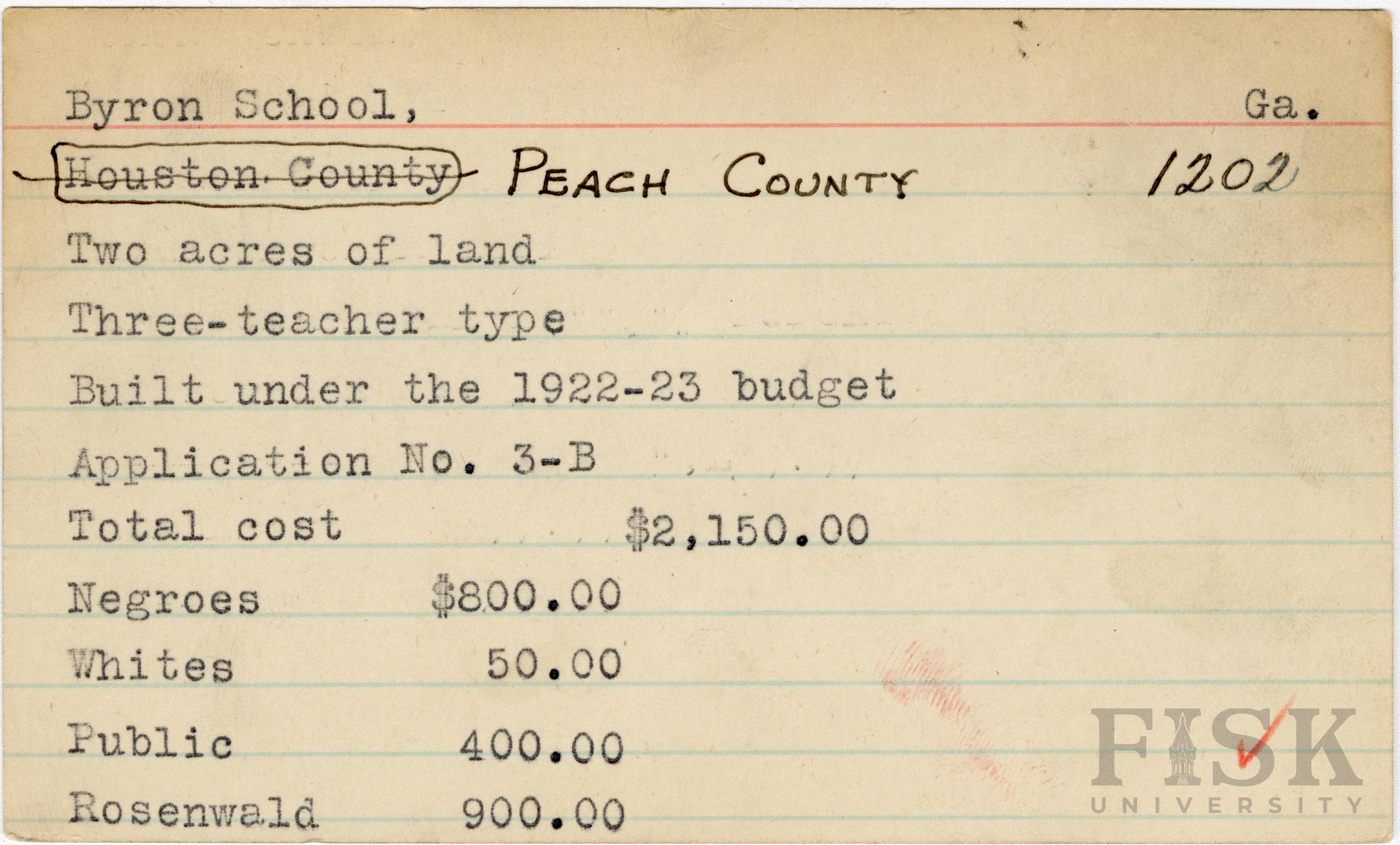 Byron School, Ga.

~~Houston County~~ PEACH COUNTY 1202

Two acres of land

Three-teacher type

Built under the 1922-23 budget

Application No. 3-B

Total cost $2,150.00

Negroes $800.00

Whites 50.00

Public 400.00

Rosenwald 900.00

FISK UNIVERSITY